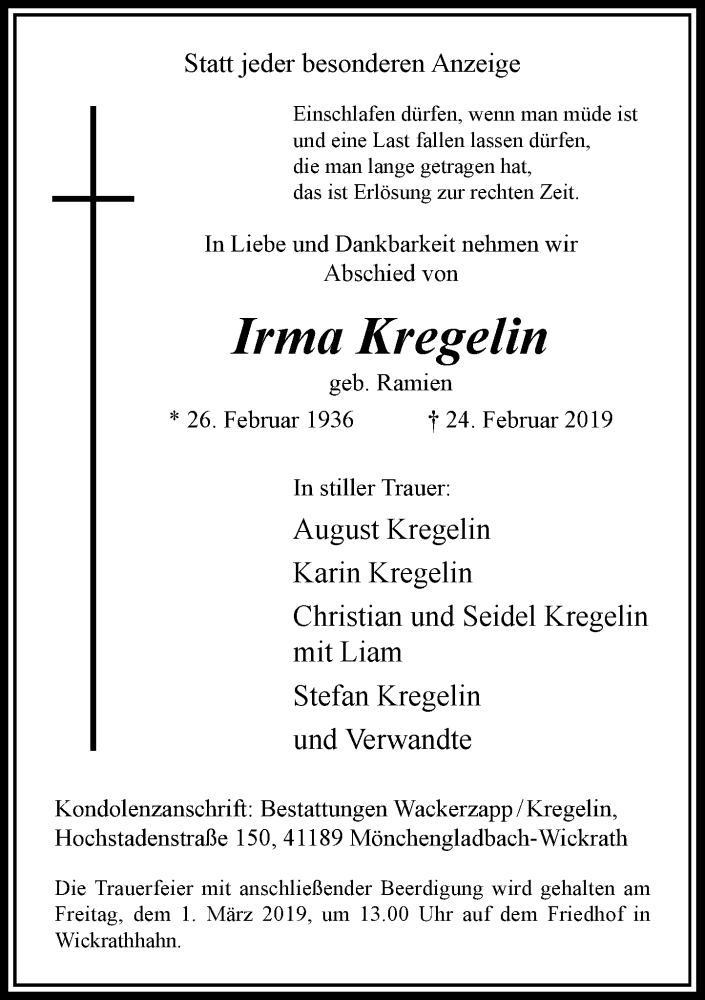 Statt jeder besonderen Anzeige

Einschlafen dürfen, wenn man müde ist
und eine Last fallen lassen dürfen,
die man lange getragen hat,
das ist Erlösung zur rechten Zeit.

In Liebe und Dankbarkeit nehmen wir
Abschied von

Irma Kregelin

geb. Ramien

* 26. Februar 1936 † 24. Februar 2019

In stiller Trauer:

August Kregelin

Karin Kregelin

Christian und Seidel Kregelin
mit Liam

Stefan Kregelin

und Verwandte

Kondolenzanschrift: Bestattungen Wackerzapp / Kregelin,
Hochstadenstraße 150, 41189 Mönchengladbach-Wickrath

Die Trauerfeier mit anschließender Beerdigung wird gehalten am Freitag, dem 1. März 2019, um 13.00 Uhr auf dem Friedhof in Wickrathhahn.